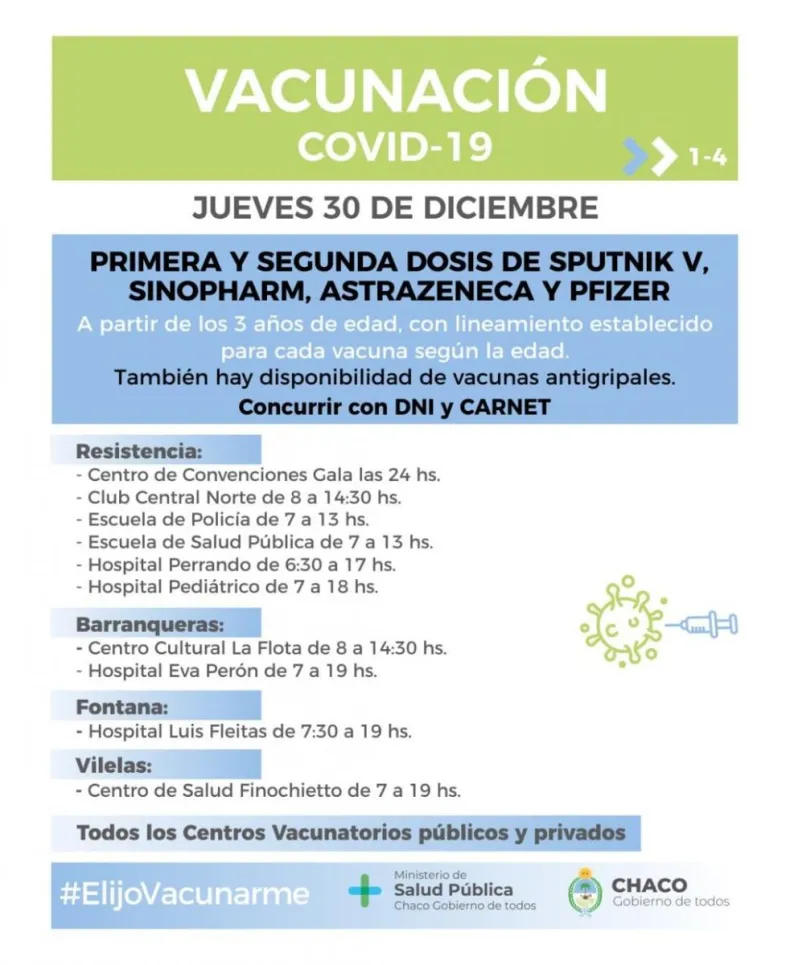 VACUNACIÓN
COVID-19

1-4

JUEVES 30 DE DICIEMBRE

PRIMERA Y SEGUNDA DOSIS DE SPUTNIK V, SINOPHARM, ASTRAZENECA Y PFIZER

A partir de los 3 años de edad, con lineamiento establecido para cada vacuna según la edad.

También hay disponibilidad de vacunas antigripales.

Concurrir con DNI y CARNET

Resistencia:
- Centro de Convenciones Gala las 24 hs.
- Club Central Norte de 8 a 14:30 hs.
- Escuela de Policía de 7 a 13 hs.
- Escuela de Salud Pública de 7 a 13 hs.
- Hospital Perrando de 6:30 a 17 hs.
- Hospital Pediátrico de 7 a 18 hs.

Barranqueras:
- Centro Cultural La Flota de 8 a 14:30 hs.
- Hospital Eva Perón de 7 a 19 hs.

Fontana:
- Hospital Luis Fleitas de 7:30 a 19 hs.

Vilelas:
- Centro de Salud Finochietto de 7 a 19 hs.

Todos los Centros Vacunatorios públicos y privados

#ElijoVacunarme

Ministerio de
Salud Pública
Chaco Gobierno de todos

CHACO
Gobierno de todos